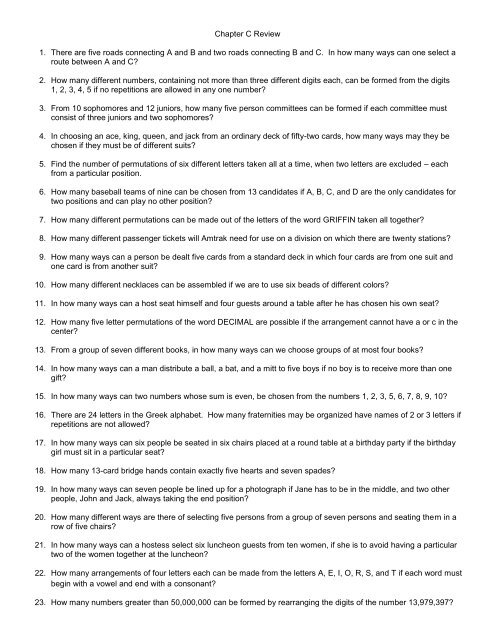 Chapter C Review

1. There are five roads connecting A and B and two roads connecting B and C. In how many ways can one select a route between A and C?

2. How many different numbers, containing not more than three different digits each, can be formed from the digits 1, 2, 3, 4, 5 if no repetitions are allowed in any one number?

3. From 10 sophomores and 12 juniors, how many five person committees can be formed if each committee must consist of three juniors and two sophomores?

4. In choosing an ace, king, queen, and jack from an ordinary deck of fifty-two cards, how many ways may they be chosen if they must be of different suits?

5. Find the number of permutations of six different letters taken all at a time, when two letters are excluded – each from a particular position.

6. How many baseball teams of nine can be chosen from 13 candidates if A, B, C, and D are the only candidates for two positions and can play no other position?

7. How many different permutations can be made out of the letters of the word GRIFFIN taken all together?

8. How many different passenger tickets will Amtrak need for use on a division on which there are twenty stations?

9. How many ways can a person be dealt five cards from a standard deck in which four cards are from one suit and one card is from another suit?

10. How many different necklaces can be assembled if we are to use six beads of different colors?

11. In how many ways can a host seat himself and four guests around a table after he has chosen his own seat?

12. How many five letter permutations of the word DECIMAL are possible if the arrangement cannot have a or c in the center?

13. From a group of seven different books, in how many ways can we choose groups of at most four books?

14. In how many ways can a man distribute a ball, a bat, and a mitt to five boys if no boy is to receive more than one gift?

15. In how many ways can two numbers whose sum is even, be chosen from the numbers 1, 2, 3, 5, 6, 7, 8, 9, 10?

16. There are 24 letters in the Greek alphabet. How many fraternities may be organized have names of 2 or 3 letters if repetitions are not allowed?

17. In how many ways can six people be seated in six chairs placed at a round table at a birthday party if the birthday girl must sit in a particular seat?

18. How many 13-card bridge hands contain exactly five hearts and seven spades?

19. In how many ways can seven people be lined up for a photograph if Jane has to be in the middle, and two other people, John and Jack, always taking the end position?

20. How many different ways are there of selecting five persons from a group of seven persons and seating them in a row of five chairs?

21. In how many ways can a hostess select six luncheon guests from ten women, if she is to avoid having a particular two of the women together at the luncheon?

22. How many arrangements of four letters each can be made from the letters A, E, I, O, R, S, and T if each word must begin with a vowel and end with a consonant?

23. How many numbers greater than 50,000,000 can be formed by rearranging the digits of the number 13,979,397?